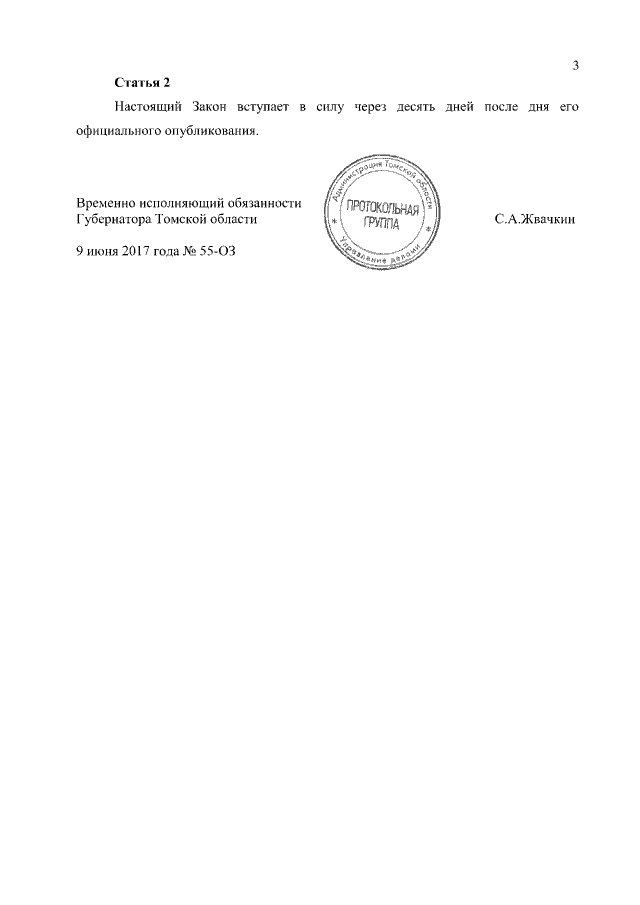 3

**Статья 2**

Настоящий Закон вступает в силу через десять дней после дня его официального опубликования.

Временно исполняющий обязанности Губернатора Томской области

Администрация Томской области
ПРОТОКОЛЬНАЯ ГРУППА
Управление делами

С.А.Жвачкин

9 июня 2017 года № 55-ОЗ